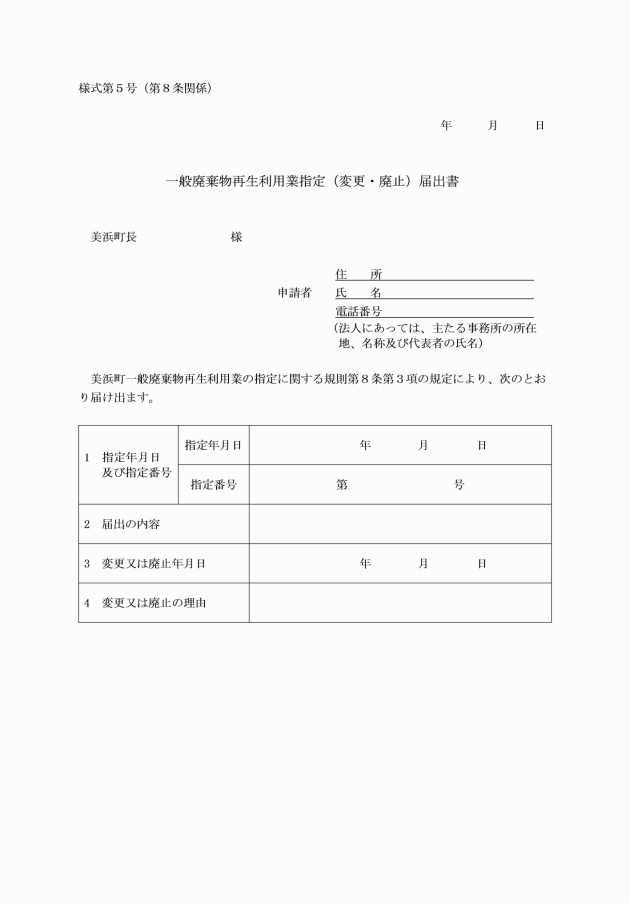 様式第５号（第８条関係）

年　　月　　日

一般廃棄物再生利用業指定（変更・廃止）届出書

美浜町長　　　　　　様

申請者　住　所
氏　名
電話番号
（法人にあっては、主たる事務所の所在地、名称及び代表者の氏名）

美浜町一般廃棄物再生利用業の指定に関する規則第８条第３項の規定により、次のとおり届け出ます。

| １　指定年月日及び指定番号 | 指定年月日 | 年　　月　　日 |
|---|---|---|
| | 指定番号 | 第　　　　号 |
| ２　届出の内容 | | |
| ３　変更又は廃止年月日 | | 年　　月　　日 |
| ４　変更又は廃止の理由 | | |